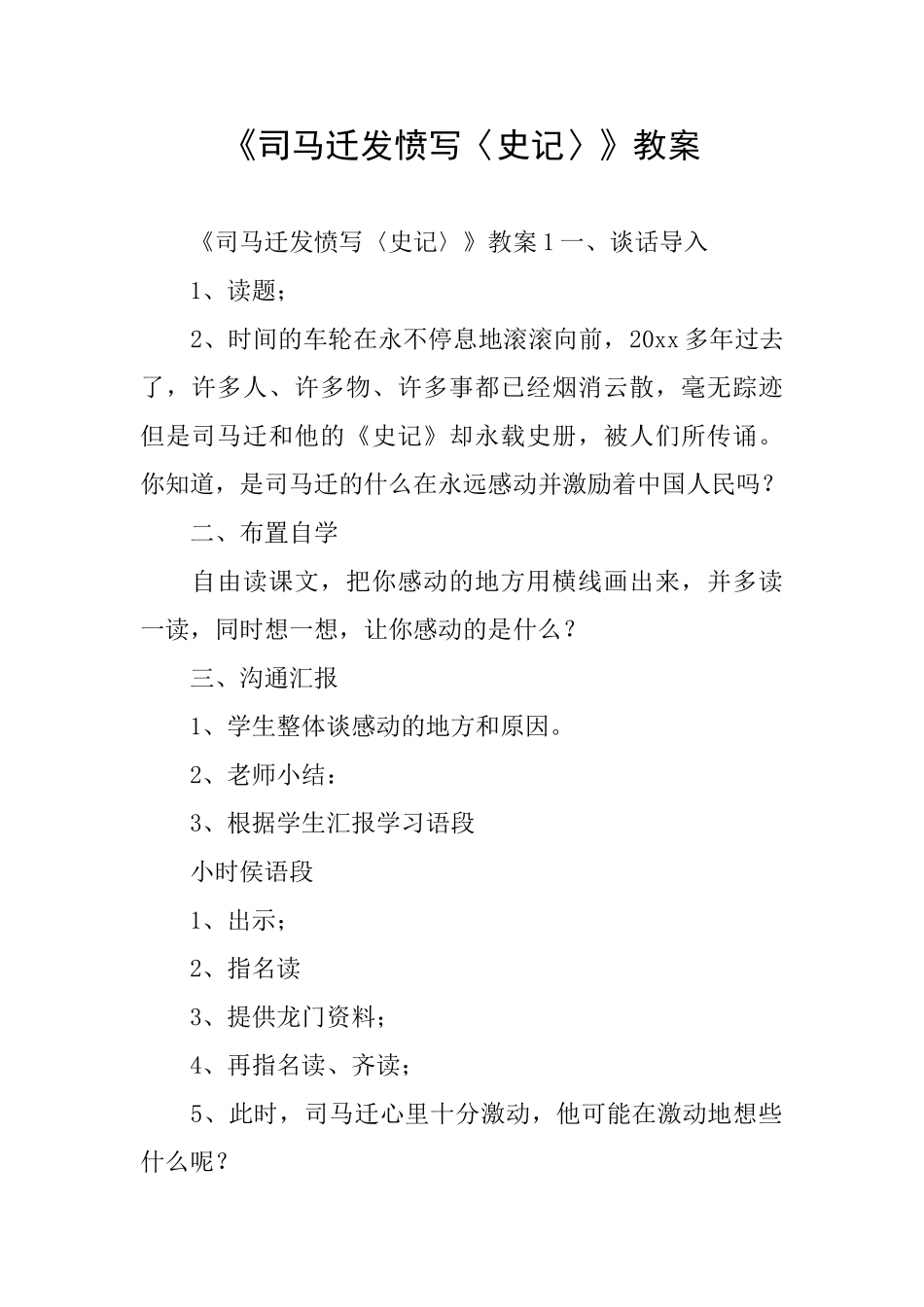 《司马迁发愤写〈史记〉》教案

《司马迁发愤写〈史记〉》教案1一、谈话导入

1、读题；

2、时间的车轮在永不停息地滚滚向前，20xx多年过去了，许多人、许多物、许多事都已经烟消云散，毫无踪迹但是司马迁和他的《史记》却永载史册，被人们所传诵。你知道，是司马迁的什么在永远感动并激励着中国人民吗？

二、布置自学

自由读课文，把你感动的地方用横线画出来，并多读一读，同时想一想，让你感动的是什么？

三、沟通汇报

1、学生整体谈感动的地方和原因。

2、老师小结：

3、根据学生汇报学习语段

小时侯语段

1、出示；

2、指名读

3、提供龙门资料；

4、再指名读、齐读；

5、此时，司马迁心里十分激动，他可能在激动地想些什么呢？